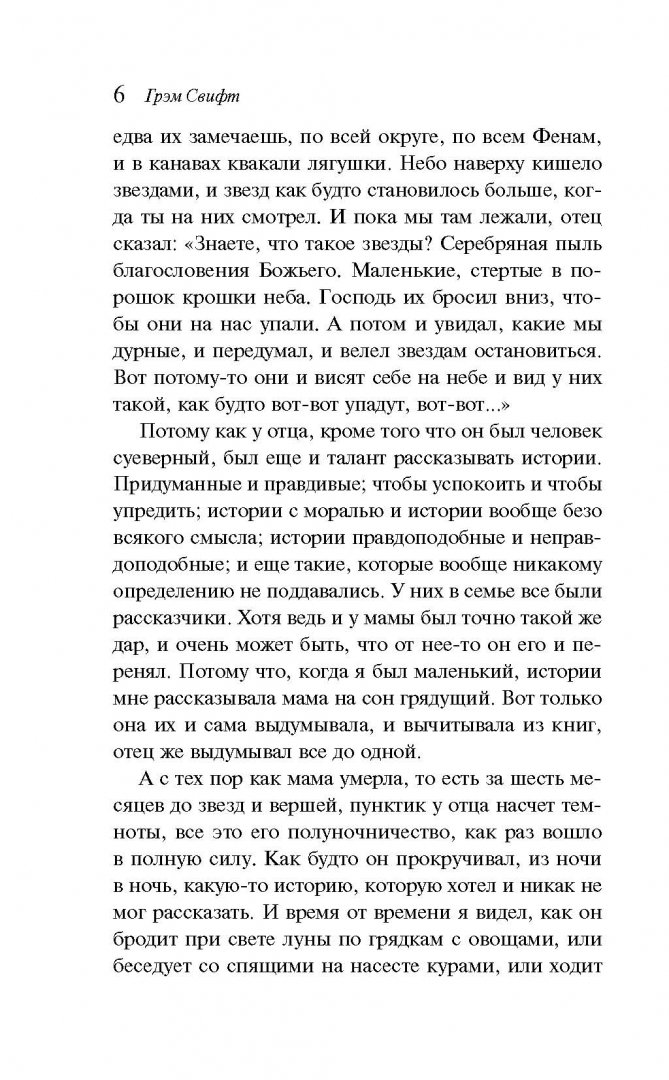 6 Грэм Свифт

едва их замечаешь, по всей округе, по всем Фенам, и в канавах квакали лягушки. Небо наверху кишело звездами, и звезд как будто становилось больше, когда ты на них смотрел. И пока мы там лежали, отец сказал: «Знаете, что такое звезды? Серебряная пыль благословения Божьего. Маленькие, стертые в порошок крошки неба. Господь их бросил вниз, чтобы они на нас упали. А потом и увидал, какие мы дурные, и передумал, и велел звездам остановиться. Вот потому-то они и висят себе на небе и вид у них такой, как будто вот-вот упадут, вот-вот...»

Потому как у отца, кроме того что он был человек суеверный, был еще и талант рассказывать истории. Придуманные и правдивые; чтобы успокоить и чтобы упредить; истории с моралью и истории вообще безо всякого смысла; истории правдоподобные и неправдоподобные; и еще такие, которые вообще никакому определению не поддавались. У них в семье все были рассказчики. Хотя ведь и у мамы был точно такой же дар, и очень может быть, что от нее-то он его и перенял. Потому что, когда я был маленький, истории мне рассказывала мама на сон грядущий. Вот только она их и сама выдумывала, и вычитывала из книг, отец же выдумывал все до одной.

А с тех пор как мама умерла, то есть за шесть месяцев до звезд и вершей, пунктик у отца насчет темноты, все это его полуночничество, как раз вошло в полную силу. Как будто он прокручивал, из ночи в ночь, какую-то историю, которую хотел и никак не мог рассказать. И время от времени я видел, как он бродит при свете луны по грядкам с овощами, или беседует со спящими на насесте курами, или ходит